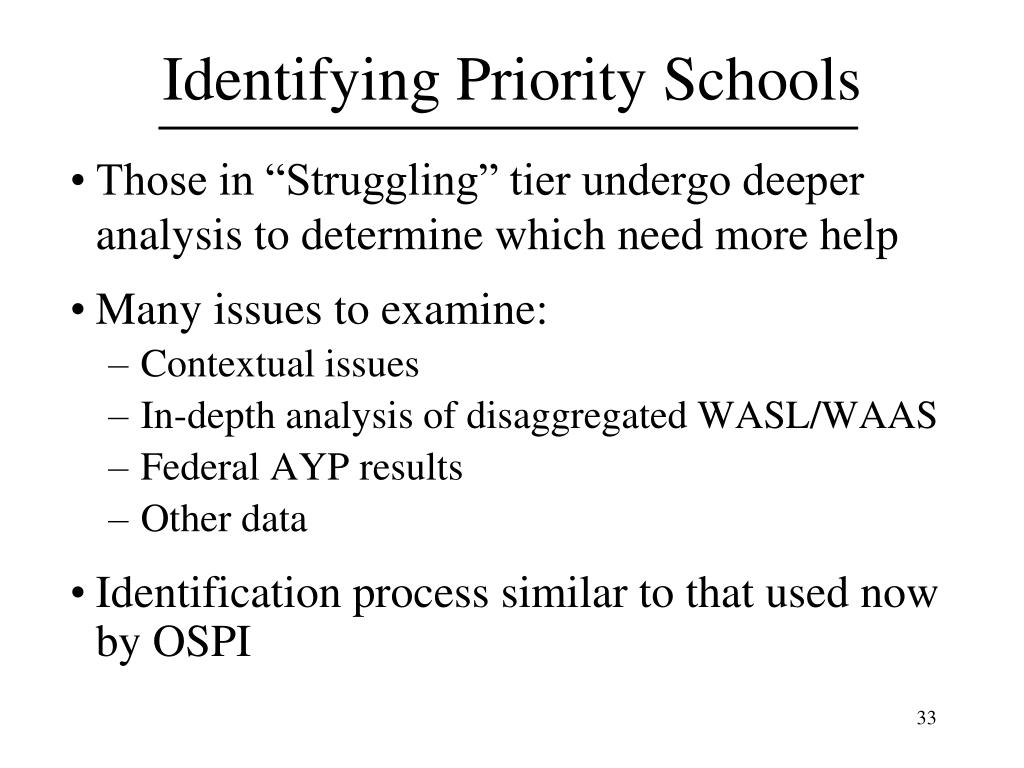 Identifying Priority Schools

• Those in “Struggling” tier undergo deeper analysis to determine which need more help

• Many issues to examine:
– Contextual issues
– In-depth analysis of disaggregated WASL/WAAS
– Federal AYP results
– Other data

• Identification process similar to that used now by OSPI

33